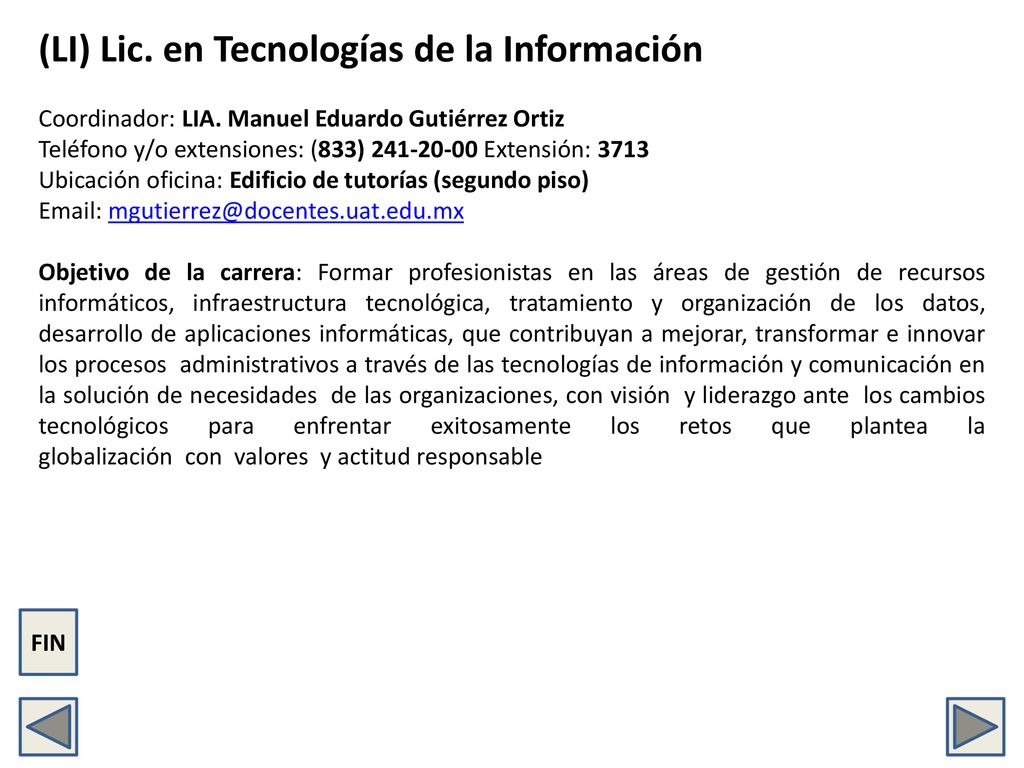 (LI) Lic. en Tecnologías de la Información

Coordinador: LIA. Manuel Eduardo Gutiérrez Ortiz
Teléfono y/o extensiones: (833) 241-20-00 Extensión: 3713
Ubicación oficina: Edificio de tutorías (segundo piso)
Email: mgutierrez@docentes.uat.edu.mx

Objetivo de la carrera: Formar profesionistas en las áreas de gestión de recursos informáticos, infraestructura tecnológica, tratamiento y organización de los datos, desarrollo de aplicaciones informáticas, que contribuyan a mejorar, transformar e innovar los procesos administrativos a través de las tecnologías de información y comunicación en la solución de necesidades de las organizaciones, con visión y liderazgo ante los cambios tecnológicos para enfrentar exitosamente los retos que plantea la globalización con valores y actitud responsable

FIN